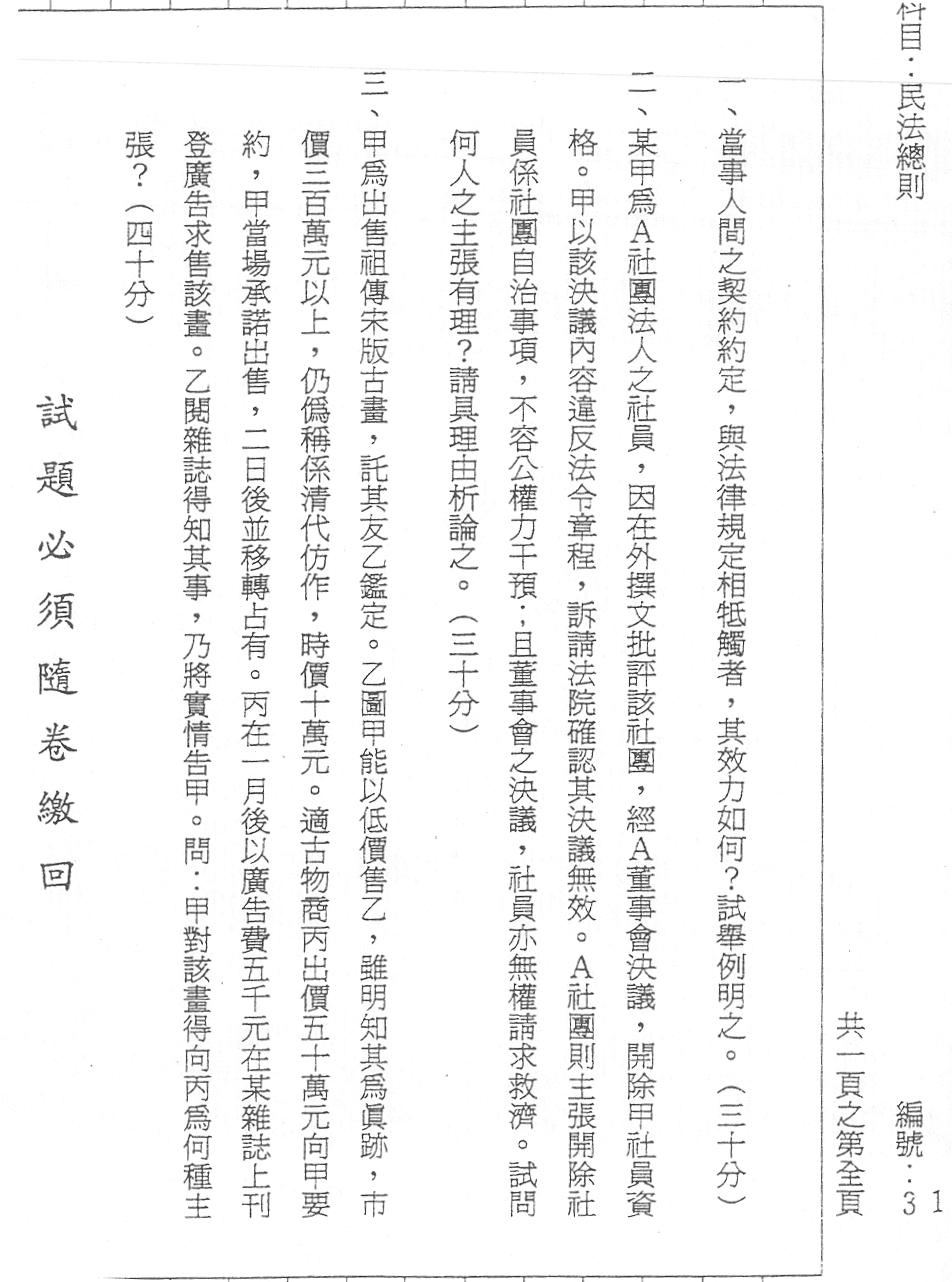 科目：民法總則

編號：31
共一頁之第全頁

一、當事人間之契約約定，與法律規定相牴觸者，其效力如何？試舉例明之。（三十分）

二、某甲為A社團法人之社員，因在外撰文批評該社團，經A董事會決議，開除甲社員資格。甲以該決議內容違反法令章程，訴請法院確認其決議無效。A社團則主張開除社員係社團自治事項，不容公權力干預；且董事會之決議，社員亦無權請求救濟。試問何人之主張有理？請具理由析論之。（三十分）

三、甲為出售祖傳宋版古畫，託其友乙鑑定。乙圖甲能以低價售乙，雖明知其為真跡，市價三百萬元以上，仍偽稱係清代仿作，時價十萬元。適古物商丙出價五十萬元向甲要約，甲當場承諾出售，二日後並移轉占有。丙在一月後以廣告費五千元在某雜誌上刊登廣告求售該畫。乙閱雜誌得知其事，乃將實情告甲。問：甲對該畫得向丙為何種主張？（四十分）

試題必須隨卷繳回